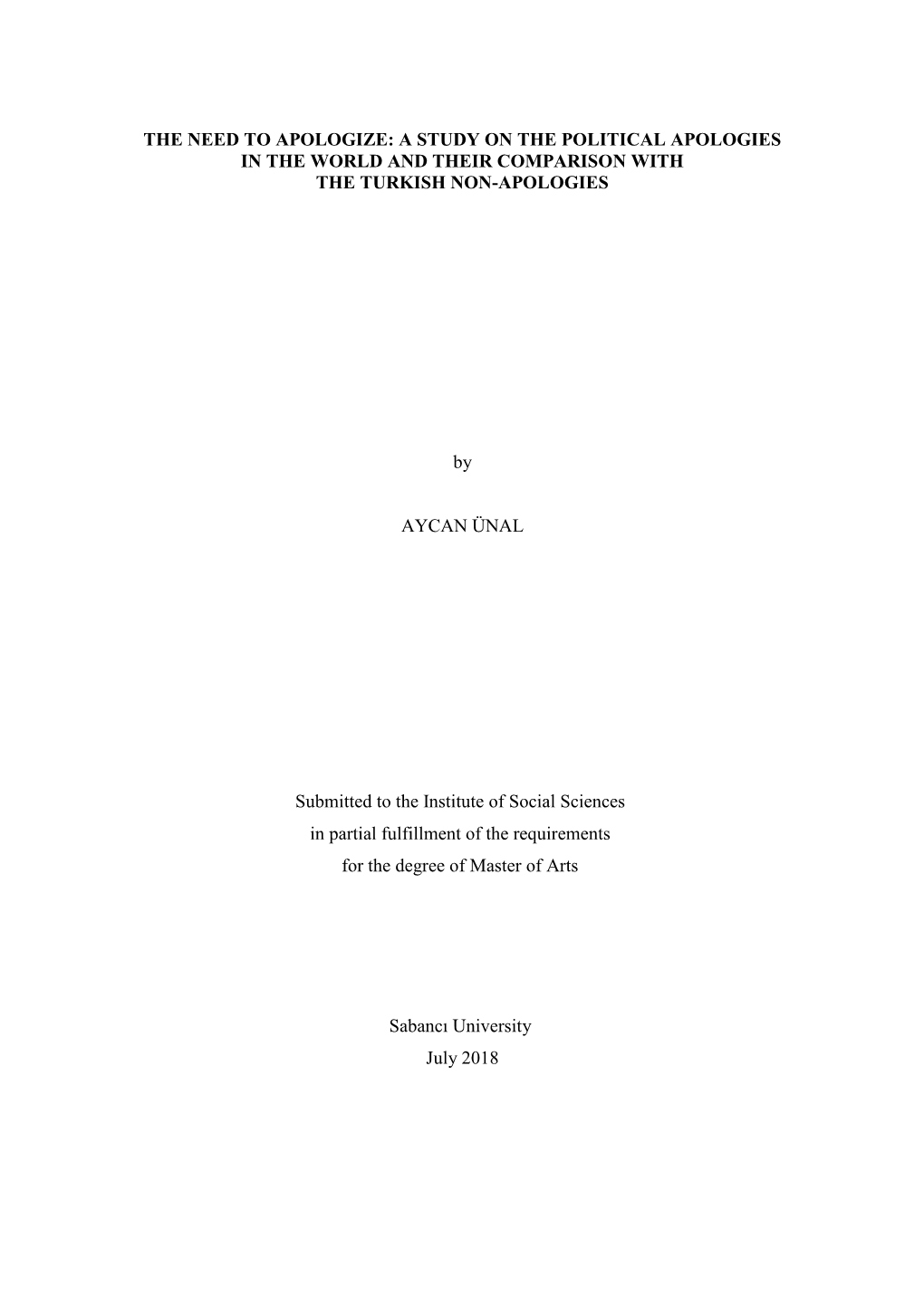 THE NEED TO APOLOGIZE: A STUDY ON THE POLITICAL APOLOGIES IN THE WORLD AND THEIR COMPARISON WITH THE TURKISH NON-APOLOGIES

by

AYCAN ÜNAL

Submitted to the Institute of Social Sciences
in partial fulfillment of the requirements
for the degree of Master of Arts

Sabancı University
July 2018